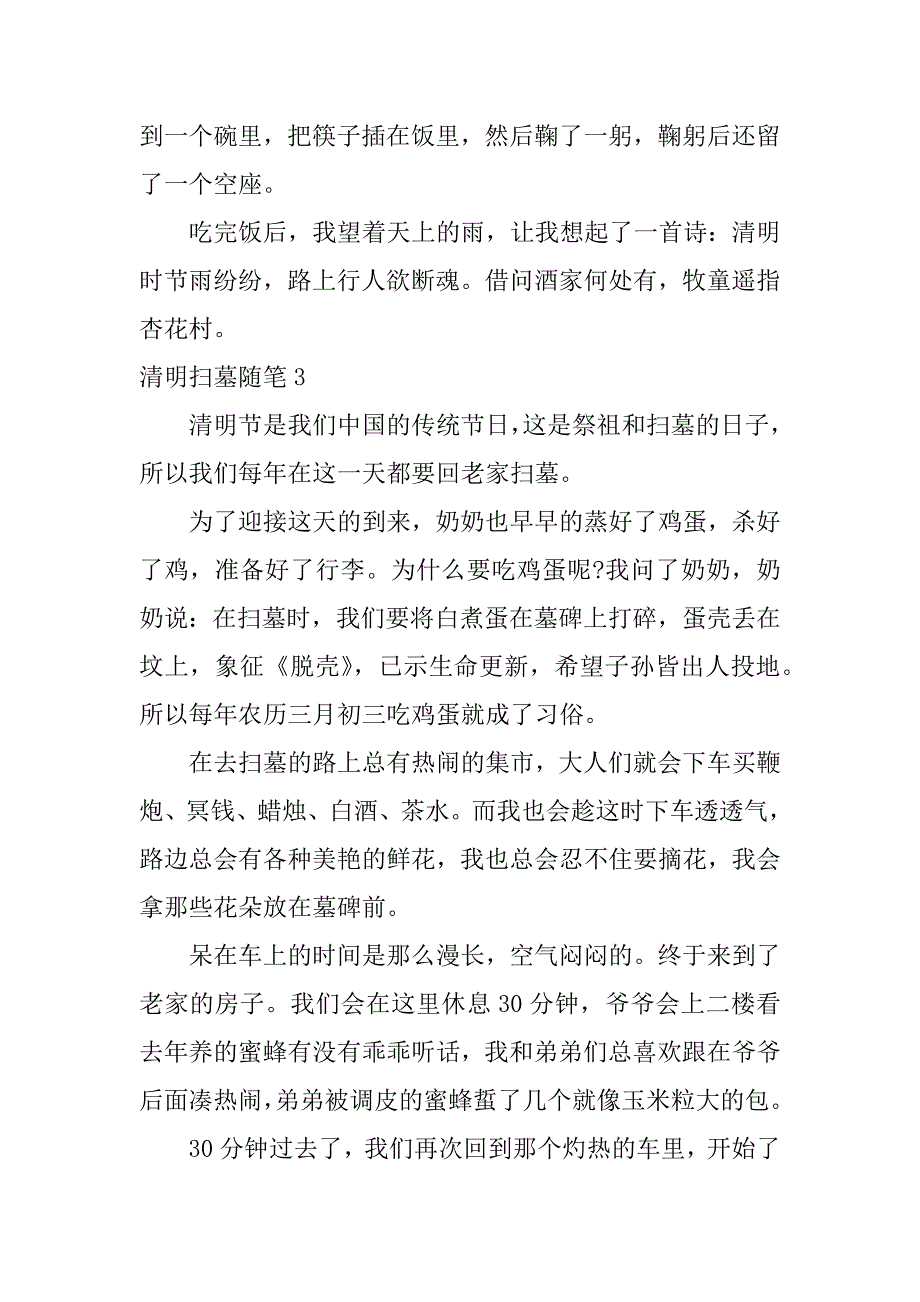 到一个碗里，把筷子插在饭里，然后鞠了一躬，鞠躬后还留了一个空座。

吃完饭后，我望着天上的雨，让我想起了一首诗：清明时节雨纷纷，路上行人欲断魂。借问酒家何处有，牧童遥指杏花村。

清明扫墓随笔 3

清明节是我们中国的传统节日，这是祭祖和扫墓的日子，所以我们每年在这一天都要回老家扫墓。

为了迎接这天的到来，奶奶也早早的蒸好了鸡蛋，杀好了鸡，准备好了行李。为什么要吃鸡蛋呢?我问了奶奶，奶奶说：在扫墓时，我们要将白煮蛋在墓碑上打碎，蛋壳丢在坟上，象征《脱壳》，已示生命更新，希望子孙皆出人投地。所以每年农历三月初三吃鸡蛋就成了习俗。

在去扫墓的路上总有热闹的集市，大人们就会下车买鞭炮、冥钱、蜡烛、白酒、茶水。而我也会趁这时下车透透气，路边总会有各种美艳的鲜花，我也总会忍不住要摘花，我会拿那些花朵放在墓碑前。

呆在车上的时间是那么漫长，空气闷闷的。终于来到了老家的房子。我们会在这里休息 30 分钟，爷爷会上二楼看去年养的蜜蜂有没有乖乖听话，我和弟弟们总喜欢跟在爷爷后面凑热闹，弟弟被调皮的蜜蜂蜇了几个就像玉米粒大的包。

30 分钟过去了，我们再次回到那个灼热的车里，开始了